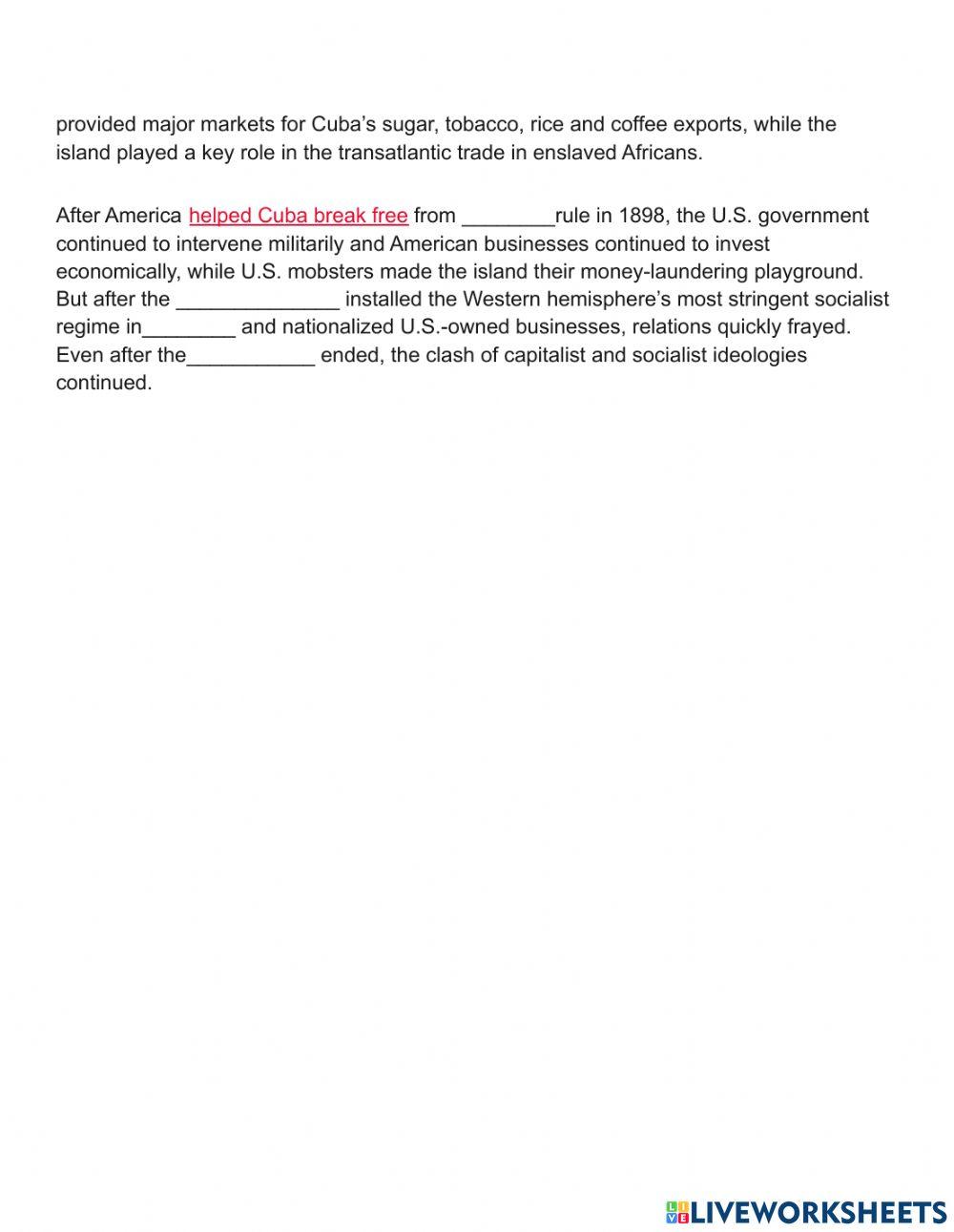 provided major markets for Cuba's sugar, tobacco, rice and coffee exports, while the island played a key role in the transatlantic trade in enslaved Africans.

After America helped Cuba break free from ________rule in 1898, the U.S. government continued to intervene militarily and American businesses continued to invest economically, while U.S. mobsters made the island their money-laundering playground. But after the ______________ installed the Western hemisphere's most stringent socialist regime in________ and nationalized U.S.-owned businesses, relations quickly frayed. Even after the___________ ended, the clash of capitalist and socialist ideologies continued.

LIVEWORKSHEETS